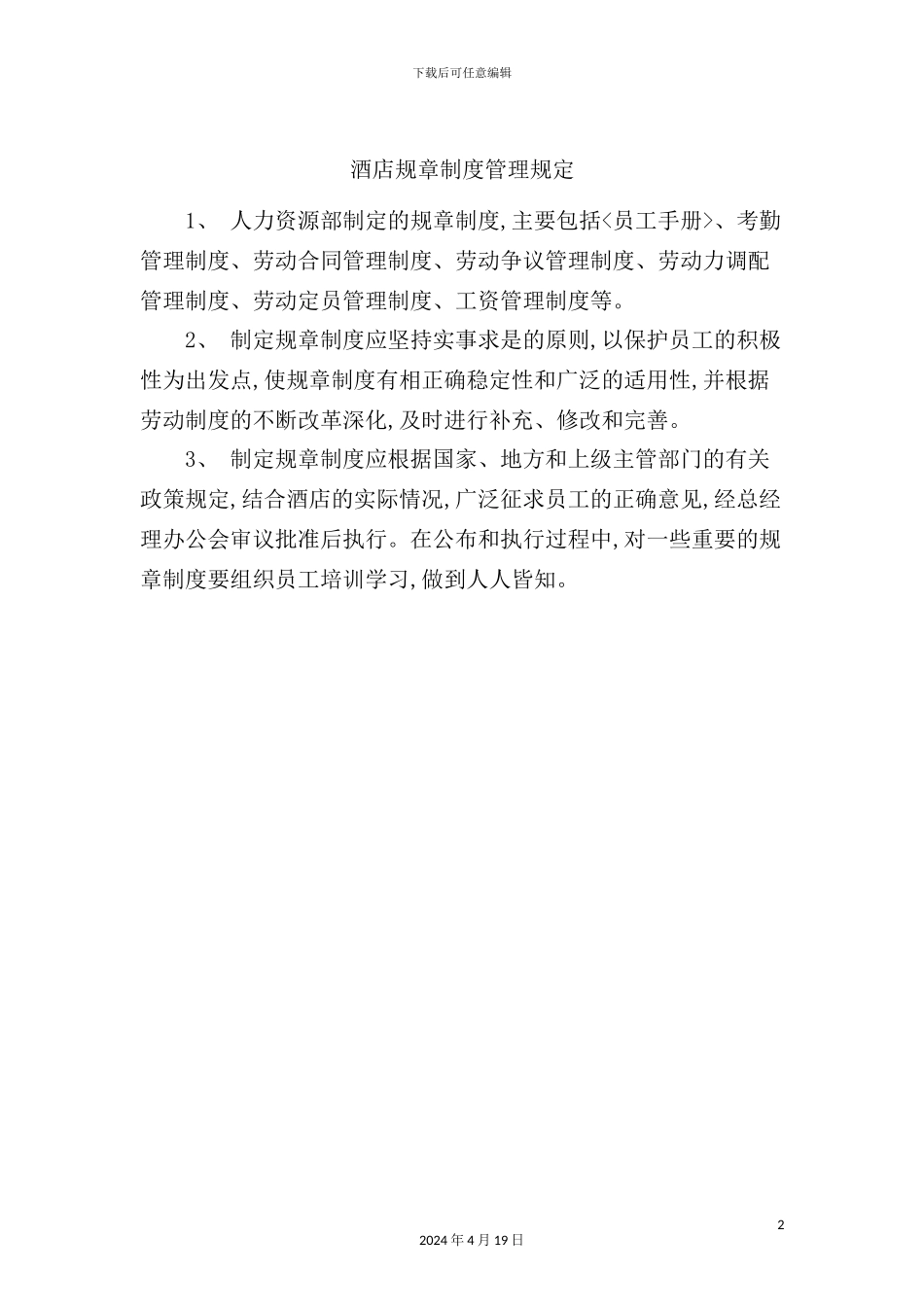 下载后可任意编辑

酒店规章制度管理规定

1、 人力资源部制定的规章制度,主要包括<员工手册>、考勤管理制度、劳动合同管理制度、劳动争议管理制度、劳动力调配管理制度、劳动定员管理制度、工资管理制度等。

2、 制定规章制度应坚持实事求是的原则,以保护员工的积极性为出发点,使规章制度有相正确稳定性和广泛的适用性,并根据劳动制度的不断改革深化,及时进行补充、修改和完善。

3、 制定规章制度应根据国家、地方和上级主管部门的有关政策规定,结合酒店的实际情况,广泛征求员工的正确意见,经总经理办公会审议批准后执行。在公布和执行过程中,对一些重要的规章制度要组织员工培训学习,做到人人皆知。

2

2024 年 4 月 19 日